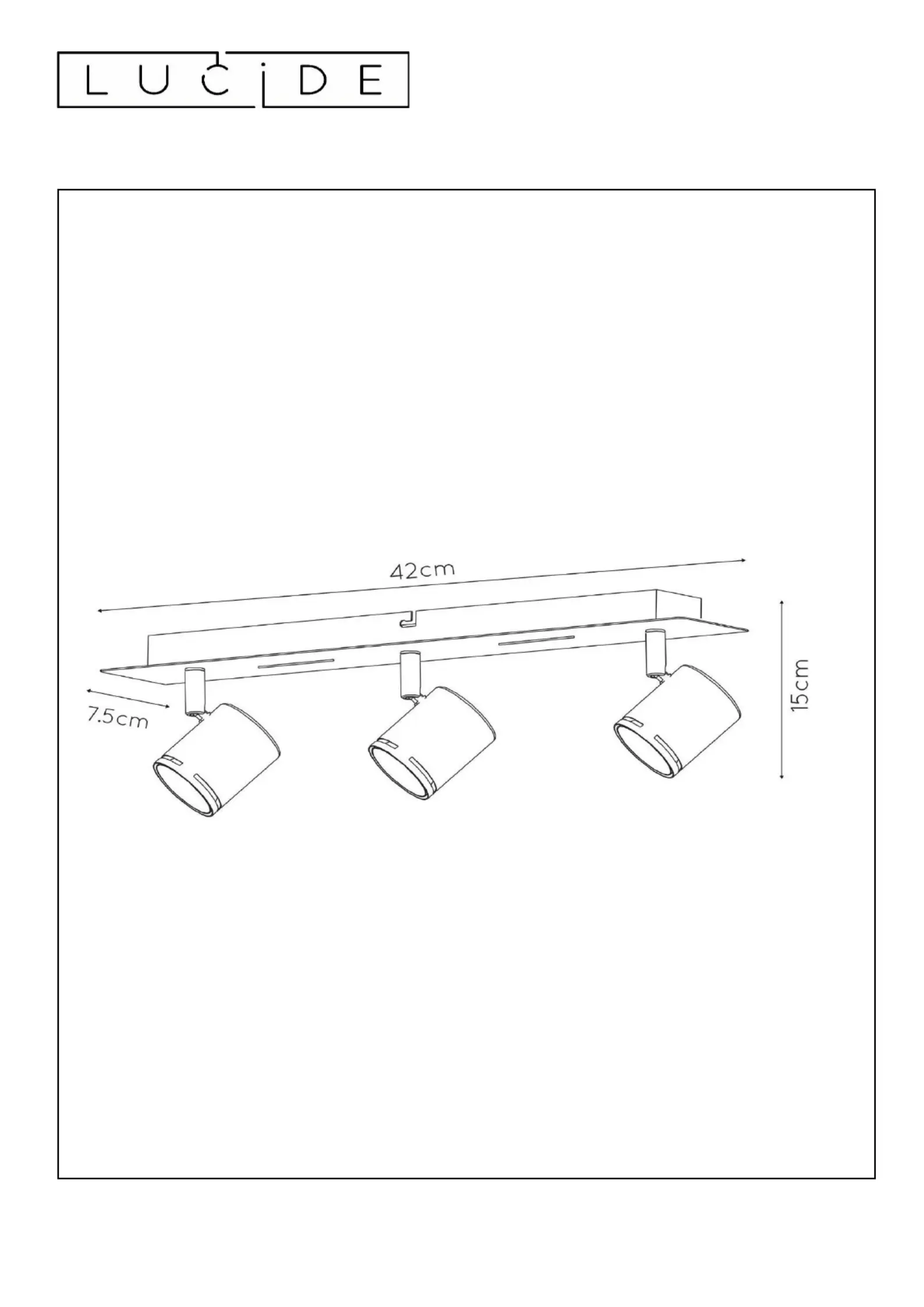 LUCIDE

42cm

7.5cm

15cm